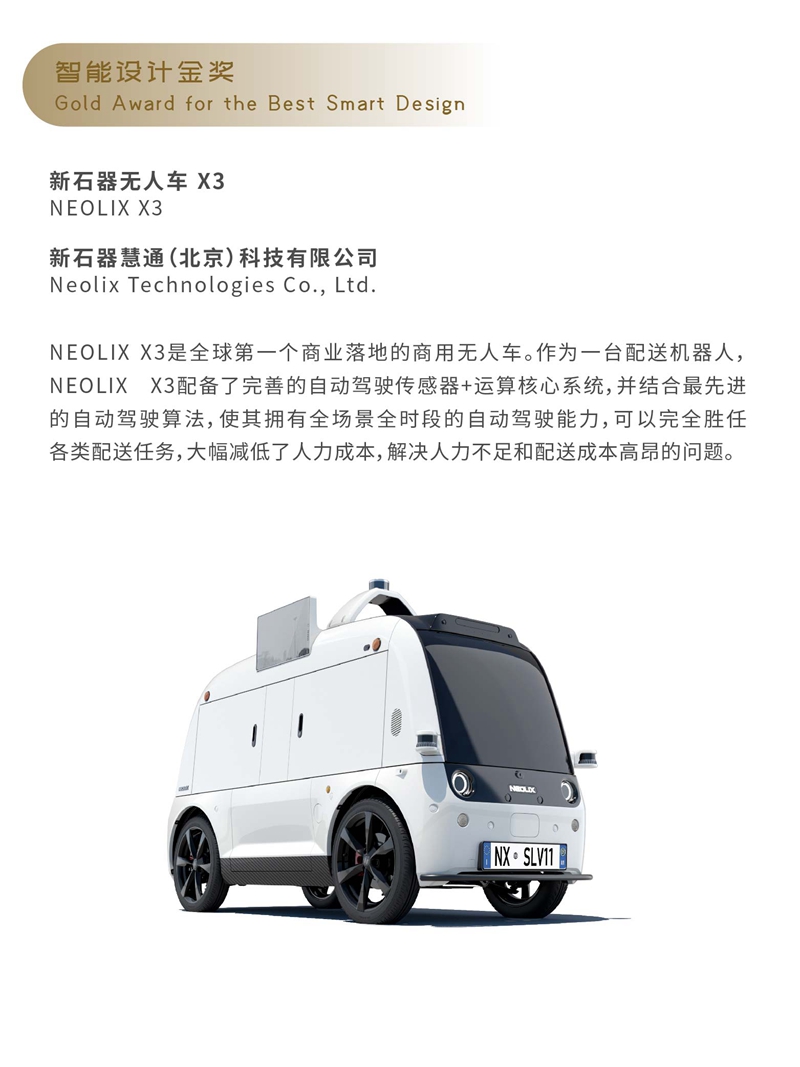 智能设计金奖
Gold Award for the Best Smart Design

新石器无人车 X3
NEOLIX X3

新石器慧通(北京)科技有限公司
Neolix Technologies Co., Ltd.

NEOLIX X3是全球第一个商业落地的商用无人车。作为一台配送机器人,NEOLIX X3配备了完善的自动驾驶传感器+运算核心系统,并结合最先进的自动驾驶算法,使其拥有全场景全时段的自动驾驶能力,可以完全胜任各类配送任务,大幅减低了人力成本,解决人力不足和配送成本高昂的问题。

NEOLIX

NX SLV11